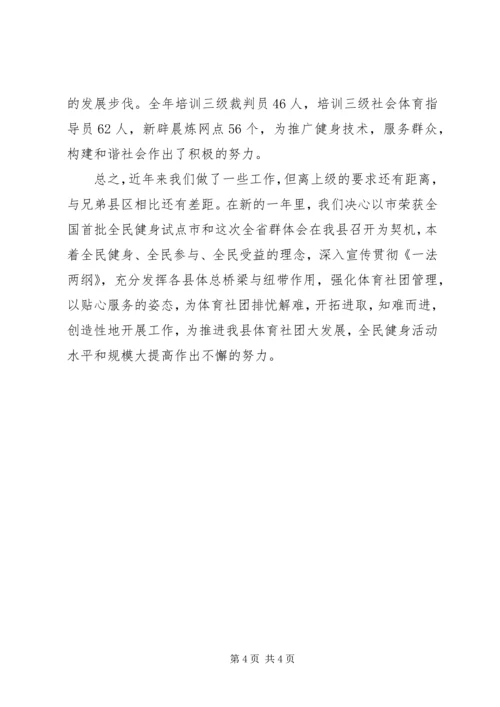 的发展步伐。全年培训三级裁判员46人，培训三级社会体育指导员62人，新辟晨炼网点56个，为推广健身技术，服务群众，构建和谐社会作出了积极的努力。

总之，近年来我们做了一些工作，但离上级的要求还有距离，与兄弟县区相比还有差距。在新的一年里，我们决心以市荣获全国首批全民健身试点市和这次全省群体会在我县召开为契机，本着全民健身、全民参与、全民受益的理念，深入宣传贯彻《一法两纲》，充分发挥各县体总桥梁与纽带作用，强化体育社团管理，以贴心服务的姿态，为体育社团排忧解难，开拓进取，知难而进，创造性地开展工作，为推进我县体育社团大发展，全民健身活动水平和规模大提高作出不懈的努力。

第4页 共4页